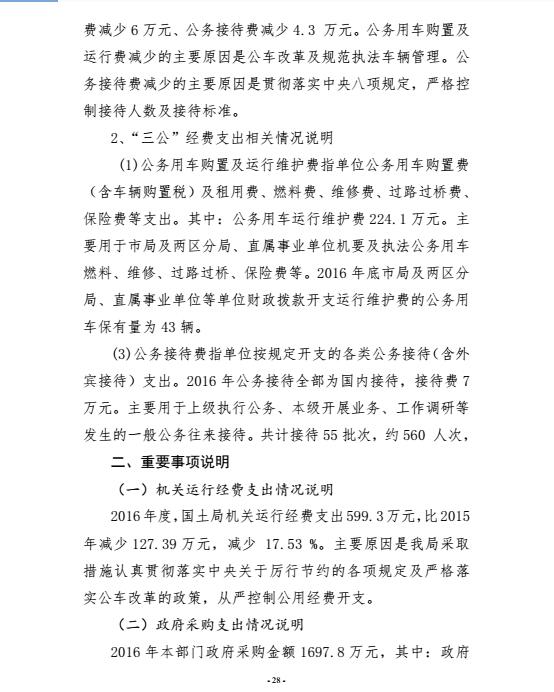 费减少 6 万元、公务接待费减少 4.3 万元。公务用车购置及运行费减少的主要原因是公车改革及规范执法车辆管理。公务接待费减少的主要原因是贯彻落实中央八项规定，严格控制接待人数及接待标准。

2、“三公”经费支出相关情况说明

(1)公务用车购置及运行维护费指单位公务用车购置费（含车辆购置税）及租用费、燃料费、维修费、过路过桥费、保险费等支出。其中：公务用车运行维护费 224.1 万元。主要用于市局及两区分局、直属事业单位机要及执法公务用车燃料、维修、过路过桥、保险费等。2016 年底市局及两区分局、直属事业单位等单位财政拨款开支运行维护费的公务用车保有量为 43 辆。

(3)公务接待费指单位按规定开支的各类公务接待（含外宾接待）支出。2016 年公务接待全部为国内接待，接待费 7 万元。主要用于上级执行公务、本级开展业务、工作调研等发生的一般公务往来接待。共计接待 55 批次，约 560 人次，

二、重要事项说明

（一）机关运行经费支出情况说明

2016 年度，国土局机关运行经费支出 599.3 万元，比 2015 年减少 127.39 万元，减少 17.53 %。主要原因是我局采取措施认真贯彻落实中央关于厉行节约的各项规定及严格落实公车改革的政策，从严控制公用经费开支。

（二）政府采购支出情况说明

2016 年本部门政府采购金额 1697.8 万元，其中：政府

-28-